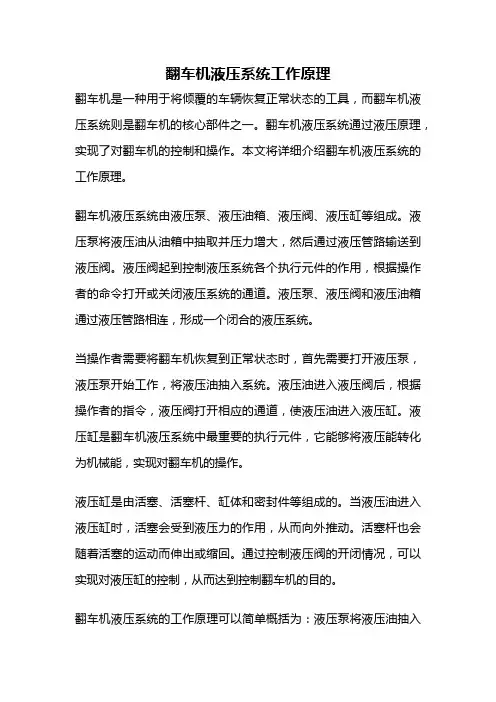 翻车机液压系统工作原理

翻车机是一种用于将倾覆的车辆恢复正常状态的工具，而翻车机液压系统则是翻车机的核心部件之一。翻车机液压系统通过液压原理，实现了对翻车机的控制和操作。本文将详细介绍翻车机液压系统的工作原理。

翻车机液压系统由液压泵、液压油箱、液压阀、液压缸等组成。液压泵将液压油从油箱中抽取并压力增大，然后通过液压管路输送到液压阀。液压阀起到控制液压系统各个执行元件的作用，根据操作者的命令打开或关闭液压系统的通道。液压泵、液压阀和液压油箱通过液压管路相连，形成一个闭合的液压系统。

当操作者需要将翻车机恢复到正常状态时，首先需要打开液压泵，液压泵开始工作，将液压油抽入系统。液压油进入液压阀后，根据操作者的指令，液压阀打开相应的通道，使液压油进入液压缸。液压缸是翻车机液压系统中最重要的执行元件，它能够将液压能转化为机械能，实现对翻车机的操作。

液压缸是由活塞、活塞杆、缸体和密封件等组成的。当液压油进入液压缸时，活塞会受到液压力的作用，从而向外推动。活塞杆也会随着活塞的运动而伸出或缩回。通过控制液压阀的开闭情况，可以实现对液压缸的控制，从而达到控制翻车机的目的。

翻车机液压系统的工作原理可以简单概括为：液压泵将液压油抽入